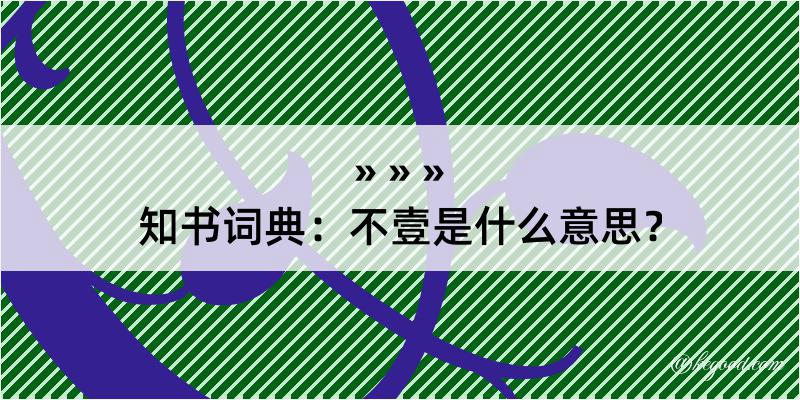 » » »

知书词典：不壹是什么意思？

@begood.com